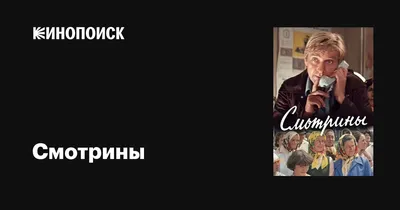 КИНОПОИСК

Смотрины

Смотрины